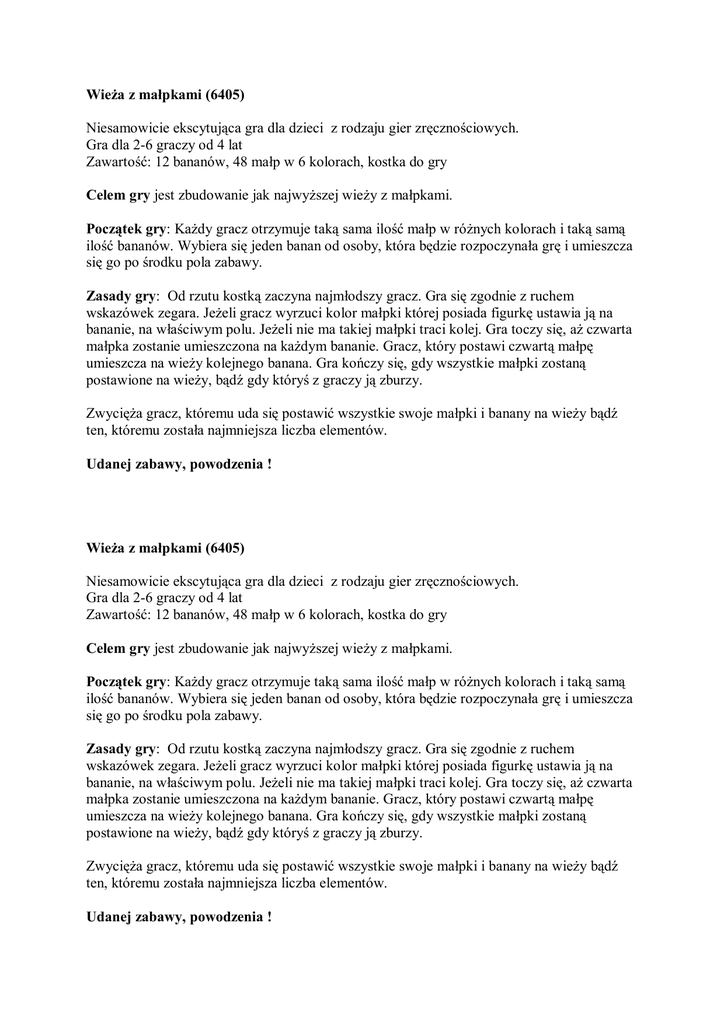 Wieża z małpkami (6405)

Niesamowicie ekscytująca gra dla dzieci z rodzaju gier zręcznościowych.
Gra dla 2-6 graczy od 4 lat
Zawartość: 12 bananów, 48 małp w 6 kolorach, kostka do gry

Celem gry jest zbudowanie jak najwyższej wieży z małpkami.

Początek gry: Każdy gracz otrzymuje taką sama ilość małp w różnych kolorach i taką samą ilość bananów. Wybiera się jeden banan od osoby, która będzie rozpoczynała grę i umieszcza się go po środku pola zabawy.

Zasady gry: Od rzutu kostką zaczyna najmłodszy gracz. Gra się zgodnie z ruchem wskazówek zegara. Jeżeli gracz wyrzuci kolor małpki której posiada figurkę ustawia ją na bananie, na właściwym polu. Jeżeli nie ma takiej małpki traci kolej. Gra toczy się, aż czwarta małpka zostanie umieszczona na każdym bananie. Gracz, który postawi czwartą małpę umieszcza na wieży kolejnego banana. Gra kończy się, gdy wszystkie małpki zostaną postawione na wieży, bądź gdy któryś z graczy ją zburzy.

Zwycięża gracz, któremu uda się postawić wszystkie swoje małpki i banany na wieży bądź ten, któremu została najmniejsza liczba elementów.

Udanej zabawy, powodzenia !

Wieża z małpkami (6405)

Niesamowicie ekscytująca gra dla dzieci z rodzaju gier zręcznościowych.
Gra dla 2-6 graczy od 4 lat
Zawartość: 12 bananów, 48 małp w 6 kolorach, kostka do gry

Celem gry jest zbudowanie jak najwyższej wieży z małpkami.

Początek gry: Każdy gracz otrzymuje taką sama ilość małp w różnych kolorach i taką samą ilość bananów. Wybiera się jeden banan od osoby, która będzie rozpoczynała grę i umieszcza się go po środku pola zabawy.

Zasady gry: Od rzutu kostką zaczyna najmłodszy gracz. Gra się zgodnie z ruchem wskazówek zegara. Jeżeli gracz wyrzuci kolor małpki której posiada figurkę ustawia ją na bananie, na właściwym polu. Jeżeli nie ma takiej małpki traci kolej. Gra toczy się, aż czwarta małpka zostanie umieszczona na każdym bananie. Gracz, który postawi czwartą małpę umieszcza na wieży kolejnego banana. Gra kończy się, gdy wszystkie małpki zostaną postawione na wieży, bądź gdy któryś z graczy ją zburzy.

Zwycięża gracz, któremu uda się postawić wszystkie swoje małpki i banany na wieży bądź ten, któremu została najmniejsza liczba elementów.

Udanej zabawy, powodzenia !